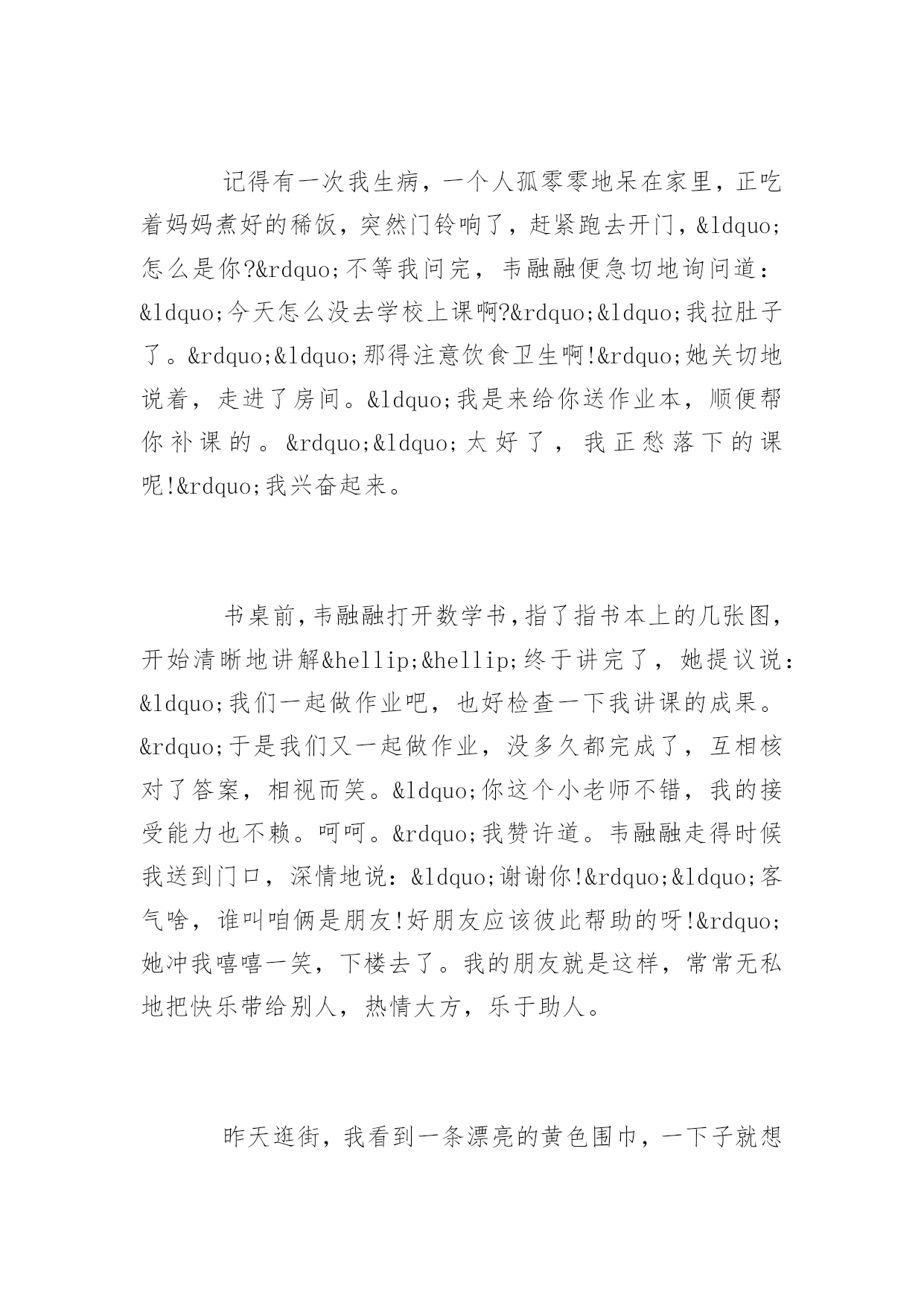 记得有一次我生病，一个人孤零零地呆在家里，正吃着妈妈煮好的稀饭，突然门铃响了，赶紧跑去开门，&ldquo;怎么是你?&rdquo;不等我问完，韦融融便急切地询问道：&ldquo;今天怎么没去学校上课啊?&rdquo;&ldquo;我拉肚子了。&rdquo;&ldquo;那得注意饮食卫生啊!&rdquo;她关切地说着，走进了房间。&ldquo;我是来给你送作业本，顺便帮你补课的。&rdquo;&ldquo;太好了，我正愁落下的课呢!&rdquo;我兴奋起来。

书桌前，韦融融打开数学书，指了指书本上的几张图，开始清晰地讲解&hellip;&hellip;终于讲完了，她提议说：&ldquo;我们一起做作业吧，也好检查一下我讲课的成果。&rdquo;于是我们又一起做作业，没多久都完成了，互相核对了答案，相视而笑。&ldquo;你这个小老师不错，我的接受能力也不赖。呵呵。&rdquo;我赞许道。韦融融走得时候我送到门口，深情地说：&ldquo;谢谢你!&rdquo;&ldquo;客气啥，谁叫咱俩是朋友!好朋友应该彼此帮助的呀!&rdquo;她冲我嘻嘻一笑，下楼去了。我的朋友就是这样，常常无私地把快乐带给别人，热情大方，乐于助人。

昨天逛街，我看到一条漂亮的黄色围巾，一下子就想